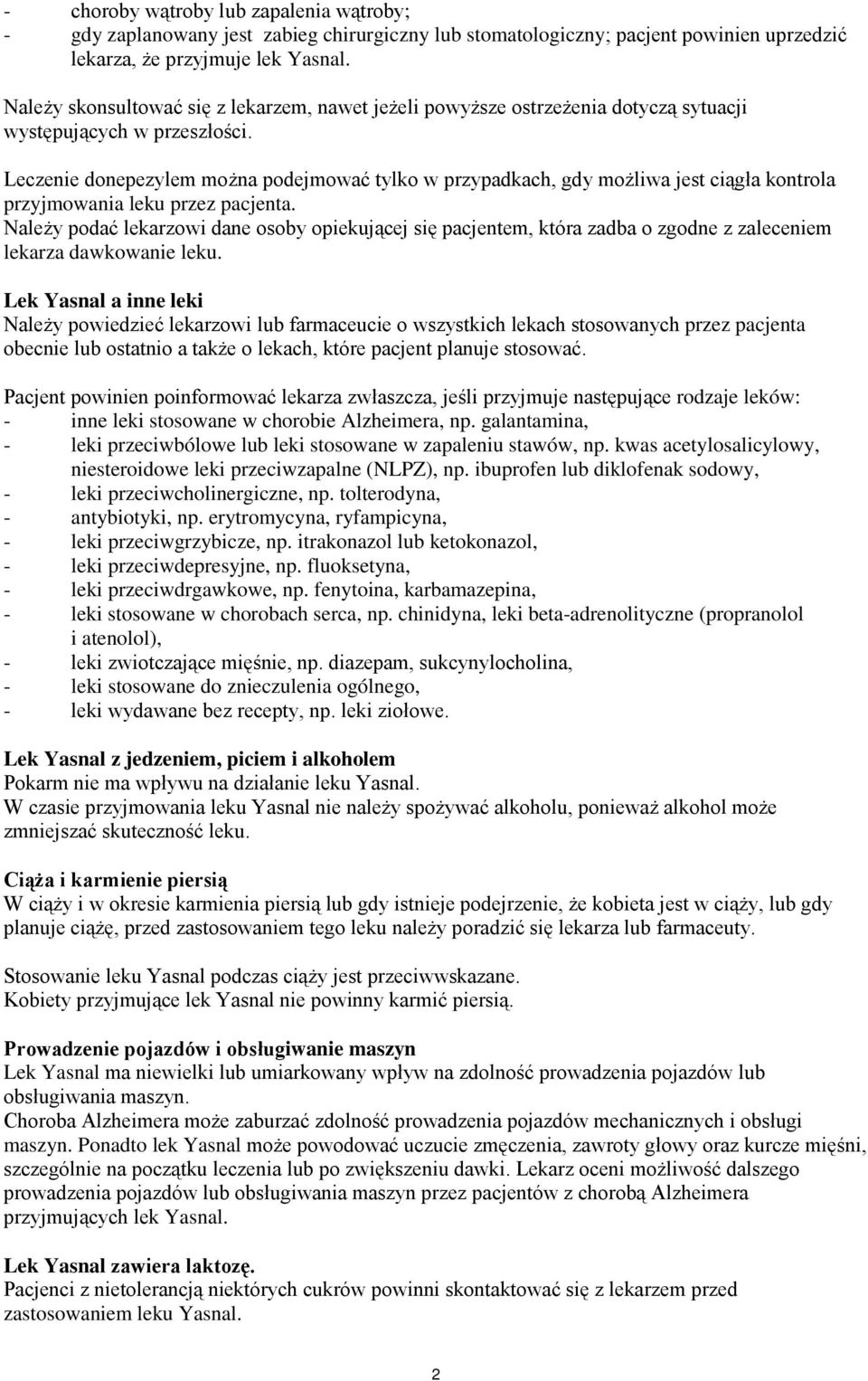 - choroby wątroby lub zapalenia wątroby;
- gdy zaplanowany jest zabieg chirurgiczny lub stomatologiczny; pacjent powinien uprzedzić lekarza, że przyjmuje lek Yasnal.

Należy skonsultować się z lekarzem, nawet jeżeli powyższe ostrzeżenia dotyczą sytuacji występujących w przeszłości.

Leczenie donepezylem można podejmować tylko w przypadkach, gdy możliwa jest ciągła kontrola przyjmowania leku przez pacjenta.
Należy podać lekarzowi dane osoby opiekującej się pacjentem, która zadba o zgodne z zaleceniem lekarza dawkowanie leku.

Lek Yasnal a inne leki
Należy powiedzieć lekarzowi lub farmaceucie o wszystkich lekach stosowanych przez pacjenta obecnie lub ostatnio a także o lekach, które pacjent planuje stosować.

Pacjent powinien poinformować lekarza zwłaszcza, jeśli przyjmuje następujące rodzaje leków:
- inne leki stosowane w chorobie Alzheimera, np. galantamina,
- leki przeciwbólowe lub leki stosowane w zapaleniu stawów, np. kwas acetylosalicylowy, niesteroidowe leki przeciwzapalne (NLPZ), np. ibuprofen lub diklofenak sodowy,
- leki przeciwcholinergiczne, np. tolterodyna,
- antybiotyki, np. erytromycyna, ryfampicyna,
- leki przeciwgrzybicze, np. itrakonazol lub ketokonazol,
- leki przeciwdepresyjne, np. fluoksetyna,
- leki przeciwdrgawkowe, np. fenytoina, karbamazepina,
- leki stosowane w chorobach serca, np. chinidyna, leki beta-adrenolityczne (propranolol i atenolol),
- leki zwiotczające mięśnie, np. diazepam, sukcynylocholina,
- leki stosowane do znieczulenia ogólnego,
- leki wydawane bez recepty, np. leki ziołowe.

Lek Yasnal z jedzeniem, piciem i alkoholem
Pokarm nie ma wpływu na działanie leku Yasnal.
W czasie przyjmowania leku Yasnal nie należy spożywać alkoholu, ponieważ alkohol może zmniejszać skuteczność leku.

Ciąża i karmienie piersią
W ciąży i w okresie karmienia piersią lub gdy istnieje podejrzenie, że kobieta jest w ciąży, lub gdy planuje ciążę, przed zastosowaniem tego leku należy poradzić się lekarza lub farmaceuty.

Stosowanie leku Yasnal podczas ciąży jest przeciwwskazane.
Kobiety przyjmujące lek Yasnal nie powinny karmić piersią.

Prowadzenie pojazdów i obsługiwanie maszyn
Lek Yasnal ma niewielki lub umiarkowany wpływ na zdolność prowadzenia pojazdów lub obsługiwania maszyn.
Choroba Alzheimera może zaburzać zdolność prowadzenia pojazdów mechanicznych i obsługi maszyn. Ponadto lek Yasnal może powodować uczucie zmęczenia, zawroty głowy oraz kurcze mięśni, szczególnie na początku leczenia lub po zwiększeniu dawki. Lekarz oceni możliwość dalszego prowadzenia pojazdów lub obsługiwania maszyn przez pacjentów z chorobą Alzheimera przyjmujących lek Yasnal.

Lek Yasnal zawiera laktozę.
Pacjenci z nietolerancją niektórych cukrów powinni skontaktować się z lekarzem przed zastosowaniem leku Yasnal.

2